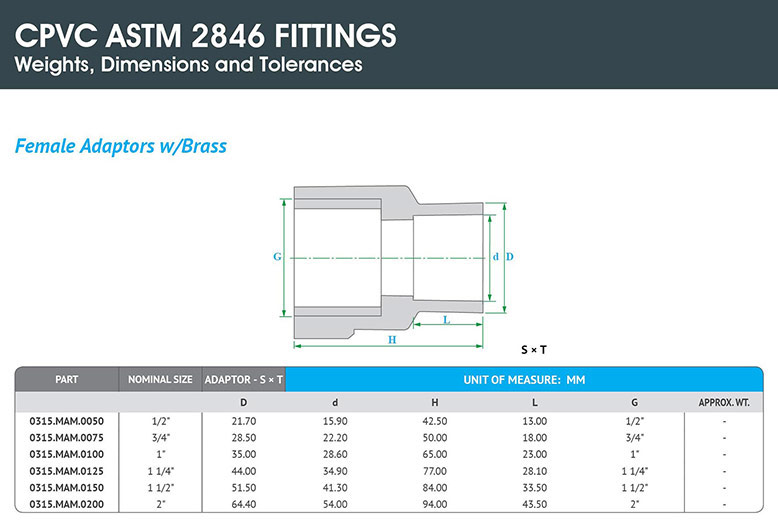 CPVC ASTM 2846 FITTINGS
Weights, Dimensions and Tolerances

Female Adaptors w/Brass

G

d D

L

H

S × T

| PART | NOMINAL SIZE | ADAPTOR - S × T | UNIT OF MEASURE: MM | | | | |
|---|---|---|---|---|---|---|---|
| | | D | d | H | L | G | APPROX. WT. |
| 0315.MAM.0050 | 1/2" | 21.70 | 15.90 | 42.50 | 13.00 | 1/2" | - |
| 0315.MAM.0075 | 3/4" | 28.50 | 22.20 | 50.00 | 18.00 | 3/4" | - |
| 0315.MAM.0100 | 1" | 35.00 | 28.60 | 65.00 | 23.00 | 1" | - |
| 0315.MAM.0125 | 1 1/4" | 44.00 | 34.90 | 77.00 | 28.10 | 1 1/4" | - |
| 0315.MAM.0150 | 1 1/2" | 51.50 | 41.30 | 84.00 | 33.50 | 1 1/2" | - |
| 0315.MAM.0200 | 2" | 64.40 | 54.00 | 94.00 | 43.50 | 2" | - |